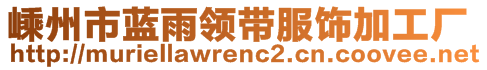 嵊州市蓝雨领带服饰加工厂
http://muriellawrenc2.cn.coovee.net